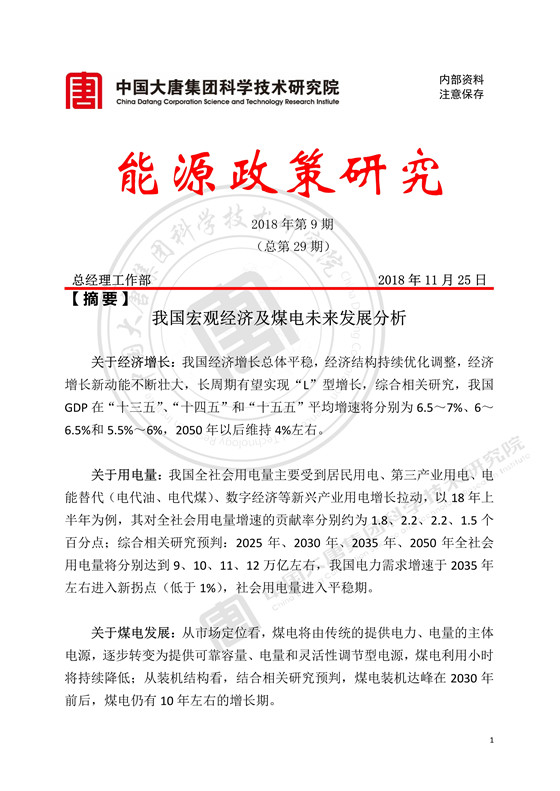 中国大唐集团科学技术研究院
China Datang Corporation Science and Technology Research Institute

内部资料
注意保存

能源政策研究

2018 年第 9 期
（总第 29 期）

总经理工作部　　2018 年 11 月 25 日

【摘要】

我国宏观经济及煤电未来发展分析

关于经济增长：我国经济增长总体平稳，经济结构持续优化调整，经济增长新动能不断壮大，长周期有望实现“L”型增长，综合相关研究，我国 GDP 在“十三五”、“十四五”和“十五五”平均增速将分别为 6.5～7%、6～6.5%和 5.5%～6%，2050 年以后维持 4%左右。

关于用电量：我国全社会用电量主要受到居民用电、第三产业用电、电能替代（电代油、电代煤）、数字经济等新兴产业用电增长拉动，以 18 年上半年为例，其对全社会用电量增速的贡献率分别约为 1.8、2.2、2.2、1.5 个百分点；综合相关研究预判：2025 年、2030 年、2035 年、2050 年全社会用电量将分别达到 9、10、11、12 万亿左右，我国电力需求增速于 2035 年左右进入新拐点（低于 1%），社会用电量进入平稳期。

关于煤电发展：从市场定位看，煤电将由传统的提供电力、电量的主体电源，逐步转变为提供可靠容量、电量和灵活性调节型电源，煤电利用小时将持续降低；从装机结构看，结合相关研究预判，煤电装机达峰在 2030 年前后，煤电仍有 10 年左右的增长期。

1